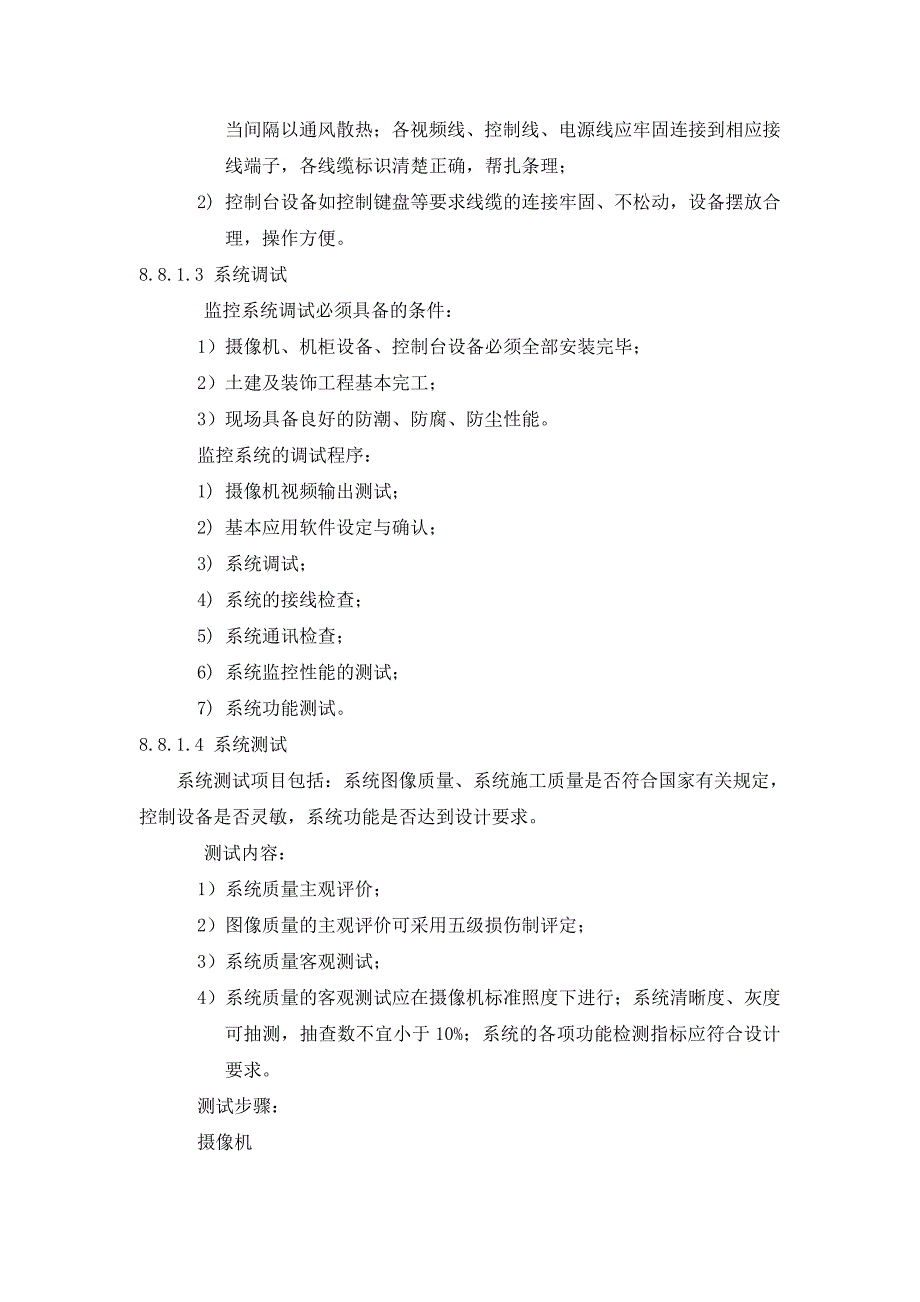 当间隔以通风散热；各视频线、控制线、电源线应牢固连接到相应接线端子，各线缆标识清楚正确，帮扎条理；

2) 控制台设备如控制键盘等要求线缆的连接牢固、不松动，设备摆放合理，操作方便。

8.8.1.3 系统调试

监控系统调试必须具备的条件：

1）摄像机、机柜设备、控制台设备必须全部安装完毕；

2）土建及装饰工程基本完工；

3）现场具备良好的防潮、防腐、防尘性能。

监控系统的调试程序：

1) 摄像机视频输出测试；

2) 基本应用软件设定与确认；

3) 系统调试；

4) 系统的接线检查；

5) 系统通讯检查；

6) 系统监控性能的测试；

7) 系统功能测试。

8.8.1.4 系统测试

系统测试项目包括：系统图像质量、系统施工质量是否符合国家有关规定，控制设备是否灵敏，系统功能是否达到设计要求。

测试内容：

1）系统质量主观评价；

2）图像质量的主观评价可采用五级损伤制评定；

3）系统质量客观测试；

4）系统质量的客观测试应在摄像机标准照度下进行；系统清晰度、灰度可抽测，抽查数不宜小于 10%；系统的各项功能检测指标应符合设计要求。

测试步骤：

摄像机